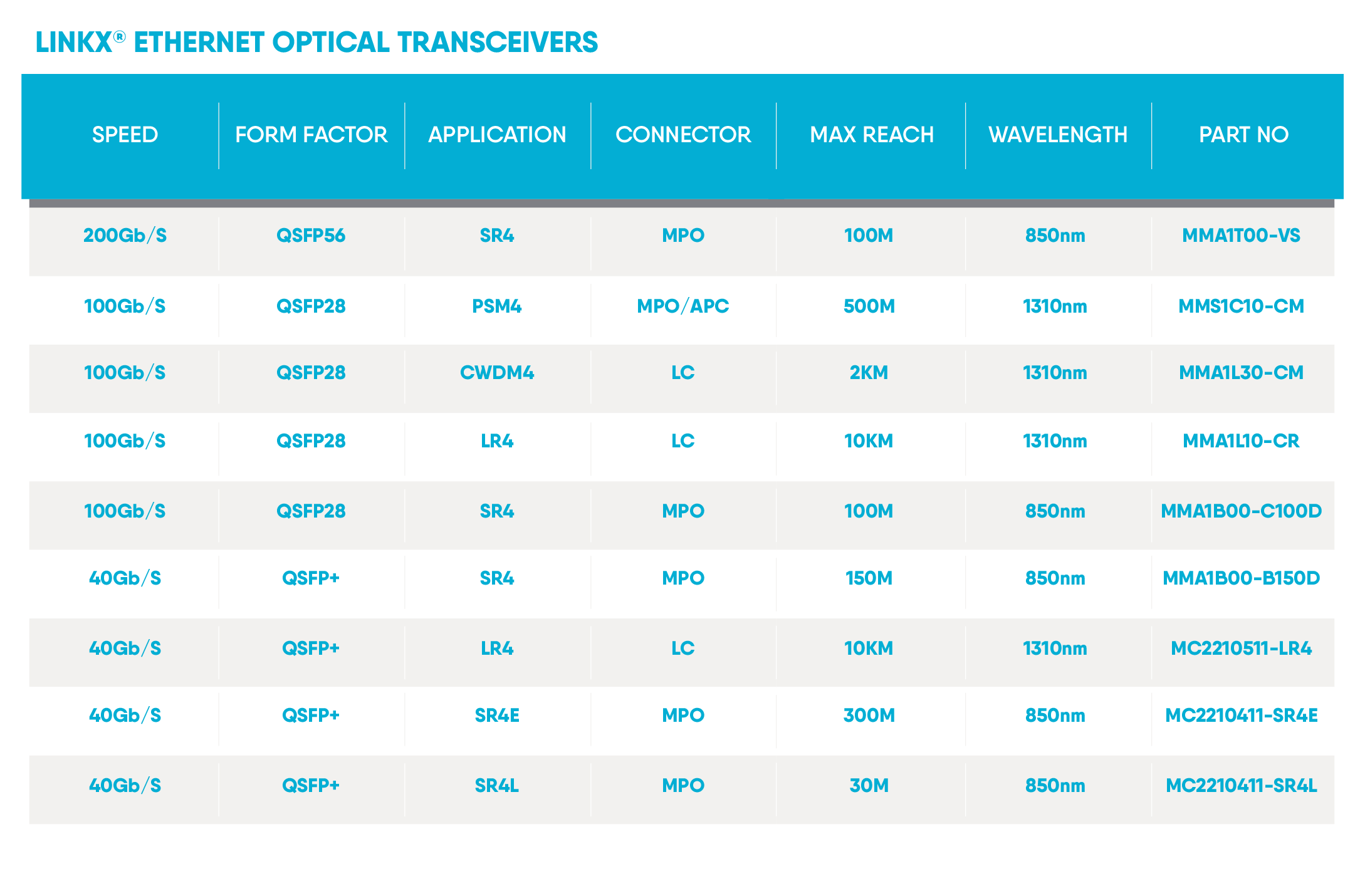 LINKX® ETHERNET OPTICAL TRANSCEIVERS

| SPEED | FORM FACTOR | APPLICATION | CONNECTOR | MAX REACH | WAVELENGTH | PART NO |
|---|---|---|---|---|---|---|
| 200Gb/S | QSFP56 | SR4 | MPO | 100M | 850nm | MMA1T00-VS |
| 100Gb/S | QSFP28 | PSM4 | MPO/APC | 500M | 1310nm | MMS1C10-CM |
| 100Gb/S | QSFP28 | CWDM4 | LC | 2KM | 1310nm | MMA1L30-CM |
| 100Gb/S | QSFP28 | LR4 | LC | 10KM | 1310nm | MMA1L10-CR |
| 100Gb/S | QSFP28 | SR4 | MPO | 100M | 850nm | MMA1B00-C100D |
| 40Gb/S | QSFP+ | SR4 | MPO | 150M | 850nm | MMA1B00-B150D |
| 40Gb/S | QSFP+ | LR4 | LC | 10KM | 1310nm | MC2210511-LR4 |
| 40Gb/S | QSFP+ | SR4E | MPO | 300M | 850nm | MC2210411-SR4E |
| 40Gb/S | QSFP+ | SR4L | MPO | 30M | 850nm | MC2210411-SR4L |